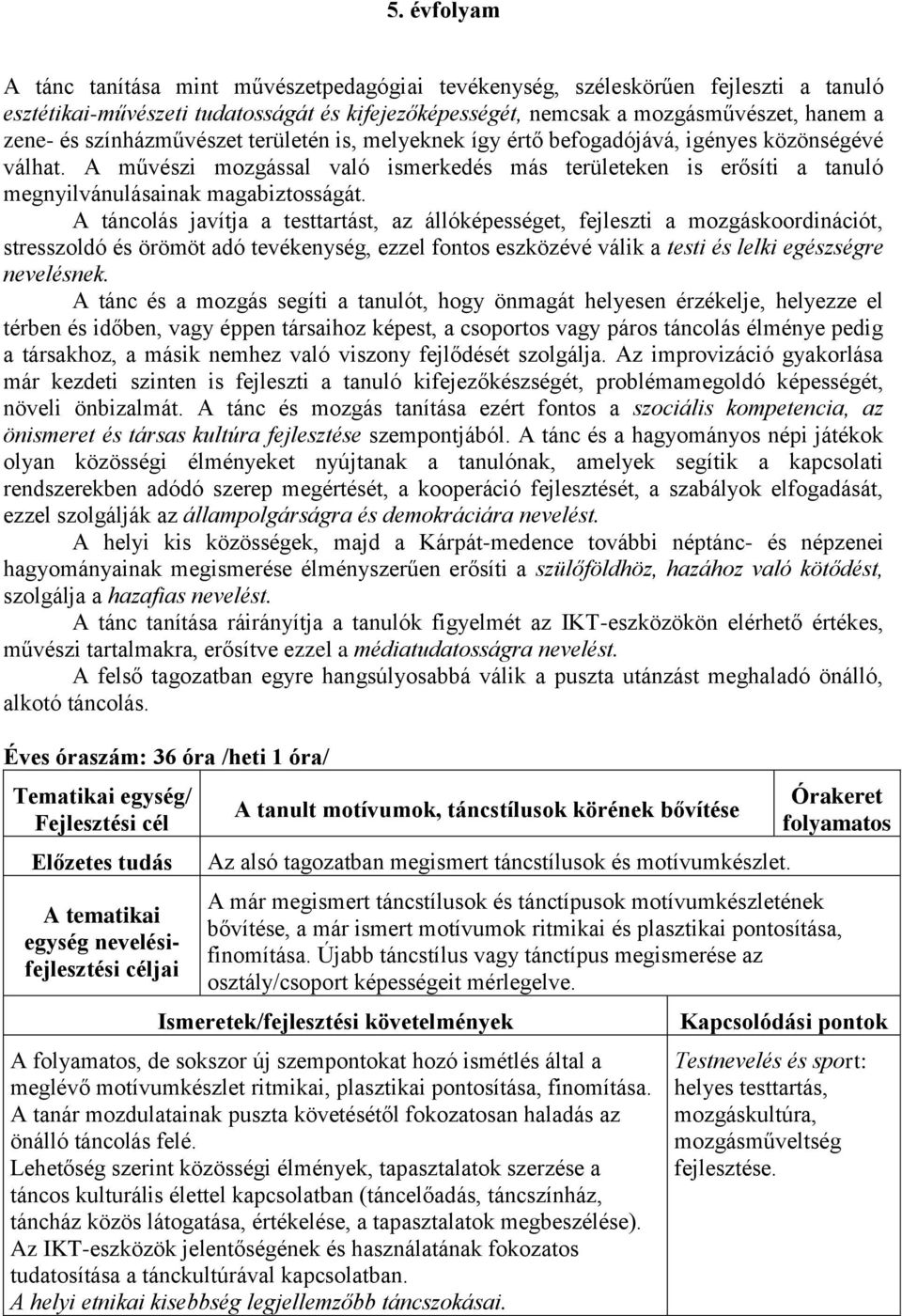 5. évfolyam

A tánc tanítása mint művészetpedagógiai tevékenység, széleskörűen fejleszti a tanuló esztétikai-művészeti tudatosságát és kifejezőképességét, nemcsak a mozgásművészet, hanem a zene- és színházművészet területén is, melyeknek így értő befogadójává, igényes közönségévé válhat. A művészi mozgással való ismerkedés más területeken is erősíti a tanuló megnyilvánulásainak magabiztosságát.

A táncolás javítja a testtartást, az állóképességet, fejleszti a mozgáskoordinációt, stresszoldó és örömöt adó tevékenység, ezzel fontos eszközévé válik a testi és lelki egészségre nevelésnek.

A tánc és a mozgás segíti a tanulót, hogy önmagát helyesen érzékelje, helyezze el térben és időben, vagy éppen társaihoz képest, a csoportos vagy páros táncolás élménye pedig a társakhoz, a másik nemhez való viszony fejlődését szolgálja. Az improvizáció gyakorlása már kezdeti szinten is fejleszti a tanuló kifejezőkészségét, problémamegoldó képességét, növeli önbizalmát. A tánc és mozgás tanítása ezért fontos a szociális kompetencia, az önismeret és társas kultúra fejlesztése szempontjából. A tánc és a hagyományos népi játékok olyan közösségi élményeket nyújtanak a tanulónak, amelyek segítik a kapcsolati rendszerekben adódó szerep megértését, a kooperáció fejlesztését, a szabályok elfogadását, ezzel szolgálják az állampolgárságra és demokráciára nevelést.

A helyi kis közösségek, majd a Kárpát-medence további néptánc- és népzenei hagyományainak megismerése élményszerűen erősíti a szülőföldhöz, hazához való kötődést, szolgálja a hazafias nevelést.

A tánc tanítása ráirányítja a tanulók figyelmét az IKT-eszközökön elérhető értékes, művészi tartalmakra, erősítve ezzel a médiatudatosságra nevelést.

A felső tagozatban egyre hangsúlyosabbá válik a puszta utánzást meghaladó önálló, alkotó táncolás.

Éves óraszám: 36 óra /heti 1 óra/

| Tematikai egység/ Fejlesztési cél | A tanult motívumok, táncstílusok körének bővítése | Órakeret folyamatos |
|---|---|---|
| Előzetes tudás | Az alsó tagozatban megismert táncstílusok és motívumkészlet. | |
| A tematikai egység nevelési-fejlesztési céljai | A már megismert táncstílusok és tánctípusok motívumkészletének bővítése, a már ismert motívumok ritmikai és plasztikai pontosítása, finomítása. Újabb táncstílus vagy tánctípus megismerése az osztály/csoport képességeit mérlegelve. | |

| Ismeretek/fejlesztési követelmények | Kapcsolódási pontok |
|---|---|
| A folyamatos, de sokszor új szempontokat hozó ismétlés által a meglévő motívumkészlet ritmikai, plasztikai pontosítása, finomítása. A tanár mozdulatainak puszta követésétől fokozatosan haladás az önálló táncolás felé. Lehetőség szerint közösségi élmények, tapasztalatok szerzése a táncos kulturális élettel kapcsolatban (táncelőadás, táncszínház, táncház közös látogatása, értékelése, a tapasztalatok megbeszélése). Az IKT-eszközök jelentőségének és használatának fokozatos tudatosítása a tánckultúrával kapcsolatban. A helyi etnikai kisebbség legjellemzőbb táncszokásai. | Testnevelés és sport: helyes testtartás, mozgáskultúra, mozgásműveltség fejlesztése. |